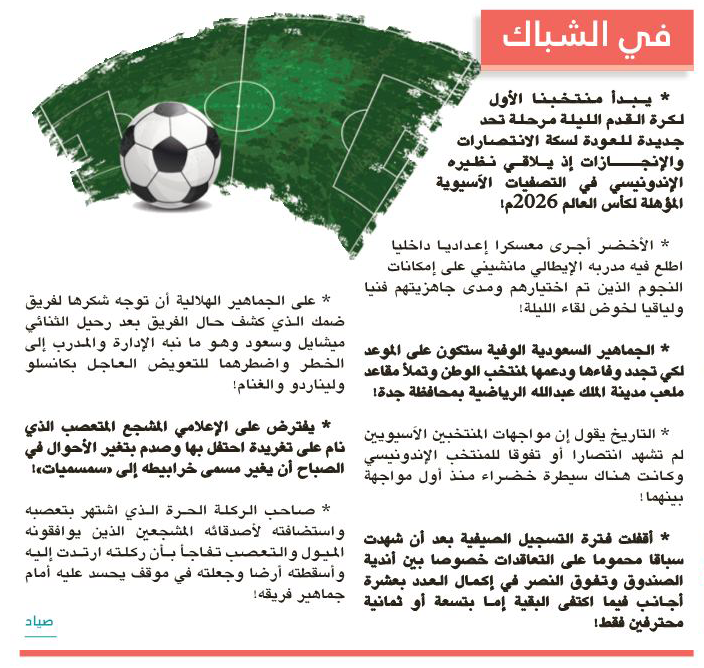 في الشباك

* يبدأ منتخبنا الأول لكرة القدم الليلة مرحلة تحد جديدة للعودة لسكة الانتصارات والإنجازات إذ يلاقي نظيره الإندونيسي في التصفيات الآسيوية المؤهلة لكأس العالم 2026م!

* الأخضر أجرى معسكرا إعداديا داخليا اطلع فيه مدربه الإيطالي مانشيني على إمكانات النجوم الذين تم اختيارهم ومدى جاهزيتهم فنيا ولياقيا لخوض لقاء الليلة!

* الجماهير السعودية الوفية ستكون على الموعد لكي تجدد وفاءها ودعمها لمنتخب الوطن وتملأ مقاعد ملعب مدينة الملك عبدالله الرياضية بمحافظة جدة!

* التاريخ يقول إن مواجهات المنتخبين الآسيويين لم تشهد انتصارا أو تفوقا للمنتخب الإندونيسي وكانت هناك سيطرة خضراء منذ أول مواجهة بينهما!

* أقفلت فترة التسجيل الصيفية بعد أن شهدت سباقا محموما على التعاقدات خصوصا بين أندية الصندوق وتفوق النصر في إكمال العدد بعشرة أجانب فيما اكتفى البقية إما بتسعة أو ثمانية محترفين فقط!

* على الجماهير الهلالية أن توجه شكرها لفريق ضمك الذي كشف حال الفريق بعد رحيل الثنائي ميشايل وسعود وهو ما نبه الإدارة والمدرب إلى الخطر واضطرهما للتعويض العاجل بكانسلو وليناردو والغنام!

* يفترض على الإعلامي المشجع المتعصب الذي نام على تغريدة احتفل بها وصدم بتغير الأحوال في الصباح أن يغير مسمى خرابيطه إلى «سمسميات»!

* صاحب الركلة الحرة الذي اشتهر بتعصبه واستضافته لأصدقائه المشجعين الذين يوافقونه الميول والتعصب تفاجأ بأن ركلته ارتدت إليه وأسقطته أرضا وجعلته في موقف يحسد عليه أمام جماهير فريقه!

صياد